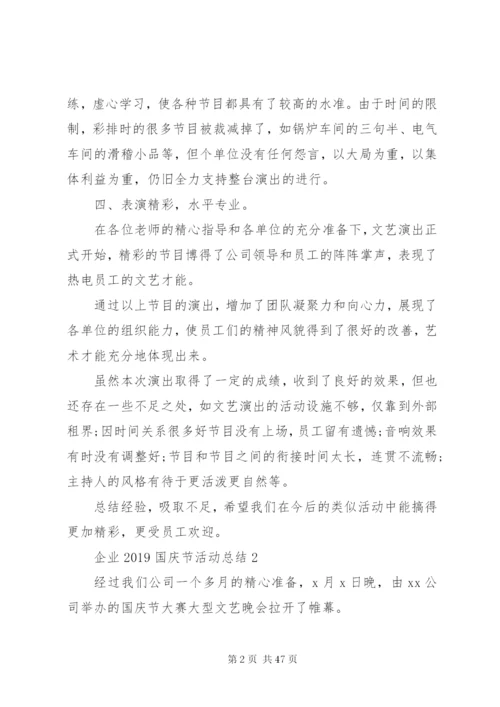 练，虚心学习，使各种节目都具有了较高的水准。由于时间的限制，彩排时的很多节目被裁减掉了，如锅炉车间的三句半、电气车间的滑稽小品等，但个单位没有任何怨言，以大局为重，以集体利益为重，仍旧全力支持整台演出的进行。

四、表演精彩，水平专业。

在各位老师的精心指导和各单位的充分准备下，文艺演出正式开始，精彩的节目博得了公司领导和员工的阵阵掌声，表现了热电员工的文艺才能。

通过以上节目的演出，增加了团队凝聚力和向心力，展现了各单位的组织能力，使员工们的精神风貌得到了很好的改善，艺术才能充分地体现出来。

虽然本次演出取得了一定的成绩，收到了良好的效果，但也还存在一些不足之处，如文艺演出的活动设施不够，仅靠到外部租界;因时间关系很多好节目没有上场，员工留有遗憾;音响效果有时没有调整好;节目和节目之间的衔接时间太长，连贯不流畅;主持人的风格有待于更活泼更自然等。

总结经验，吸取不足，希望我们在今后的类似活动中能搞得更加精彩，更受员工欢迎。

企业 2019 国庆节活动总结 2

经过我们公司一个多月的精心准备，x 月 x 日晚，由 xx 公司举办的国庆节大赛大型文艺晚会拉开了帷幕。

第 2 页 共 47 页